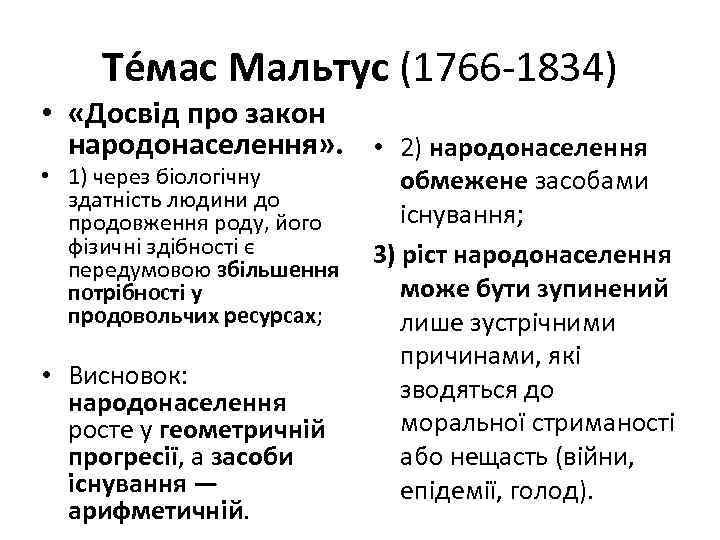 Те́мас Мальтус (1766-1834)

• «Досвід про закон народонаселення».

• 1) через біологічну здатність людини до продовження роду, його фізичні здібності є передумовою збільшення потрібності у продовольчих ресурсах;

• Висновок: народонаселення росте у геометричній прогресії, а засоби існування — арифметичній.

• 2) народонаселення обмежене засобами існування;

3) ріст народонаселення може бути зупинений лише зустрічними причинами, які зводяться до моральної стриманості або нещасть (війни, епідемії, голод).